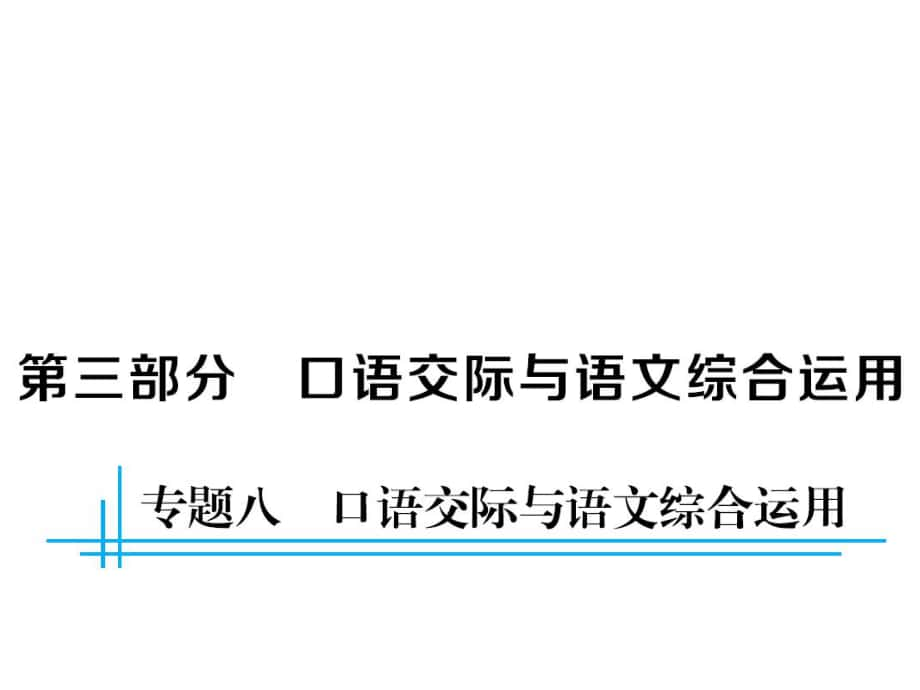 第三部分　口语交际与语文综合运用

专题八　口语交际与语文综合运用